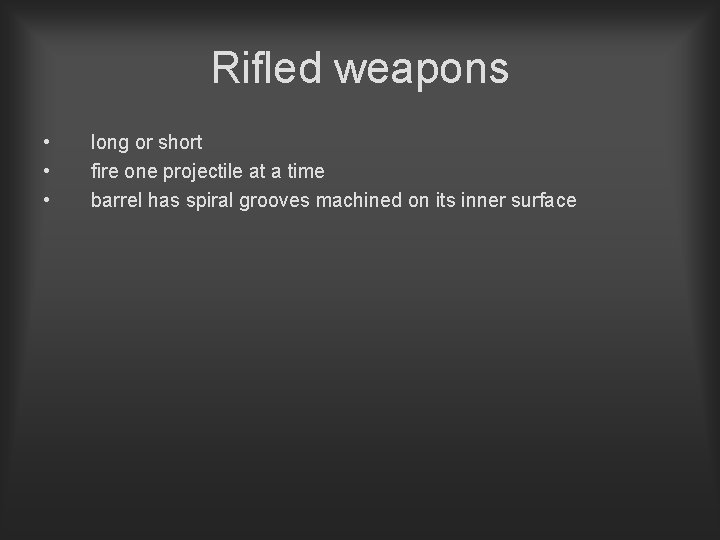 Rifled weapons

• long or short
• fire one projectile at a time
• barrel has spiral grooves machined on its inner surface